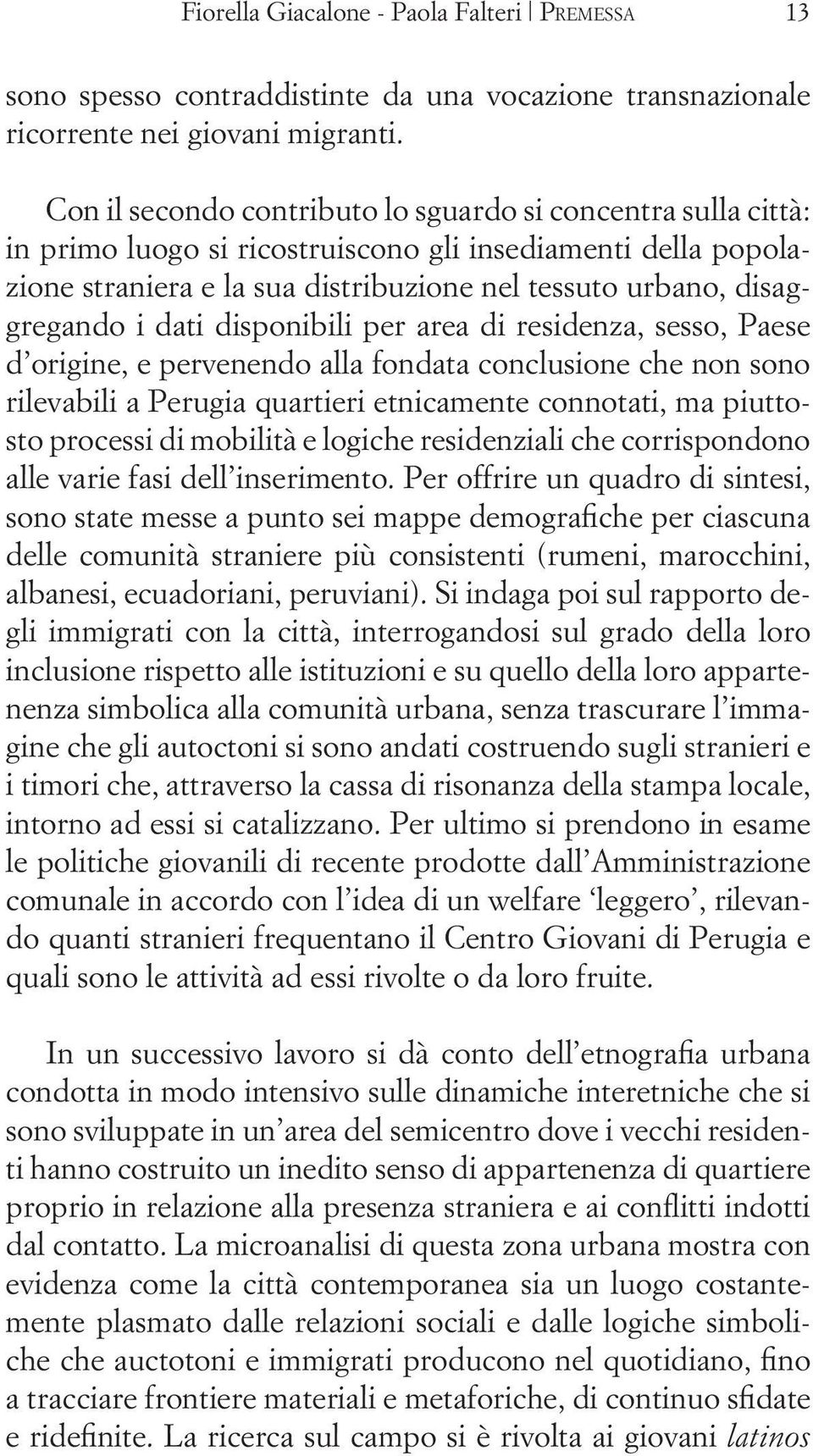 Fiorella Giacalone - Paola Falteri | PREMESSA 13

sono spesso contraddistinte da una vocazione transnazionale ricorrente nei giovani migranti.

Con il secondo contributo lo sguardo si concentra sulla città: in primo luogo si ricostruiscono gli insediamenti della popolazione straniera e la sua distribuzione nel tessuto urbano, disaggregando i dati disponibili per area di residenza, sesso, Paese d'origine, e pervenendo alla fondata conclusione che non sono rilevabili a Perugia quartieri etnicamente connotati, ma piuttosto processi di mobilità e logiche residenziali che corrispondono alle varie fasi dell'inserimento. Per offrire un quadro di sintesi, sono state messe a punto sei mappe demografiche per ciascuna delle comunità straniere più consistenti (rumeni, marocchini, albanesi, ecuadoriani, peruviani). Si indaga poi sul rapporto degli immigrati con la città, interrogandosi sul grado della loro inclusione rispetto alle istituzioni e su quello della loro appartenenza simbolica alla comunità urbana, senza trascurare l'immagine che gli autoctoni si sono andati costruendo sugli stranieri e i timori che, attraverso la cassa di risonanza della stampa locale, intorno ad essi si catalizzano. Per ultimo si prendono in esame le politiche giovanili di recente prodotte dall'Amministrazione comunale in accordo con l'idea di un welfare 'leggero', rilevando quanti stranieri frequentano il Centro Giovani di Perugia e quali sono le attività ad essi rivolte o da loro fruite.

In un successivo lavoro si dà conto dell'etnografia urbana condotta in modo intensivo sulle dinamiche interetniche che si sono sviluppate in un'area del semicentro dove i vecchi residenti hanno costruito un inedito senso di appartenenza di quartiere proprio in relazione alla presenza straniera e ai conflitti indotti dal contatto. La microanalisi di questa zona urbana mostra con evidenza come la città contemporanea sia un luogo costantemente plasmato dalle relazioni sociali e dalle logiche simboliche che auctotoni e immigrati producono nel quotidiano, fino a tracciare frontiere materiali e metaforiche, di continuo sfidate e ridefinite. La ricerca sul campo si è rivolta ai giovani latinos